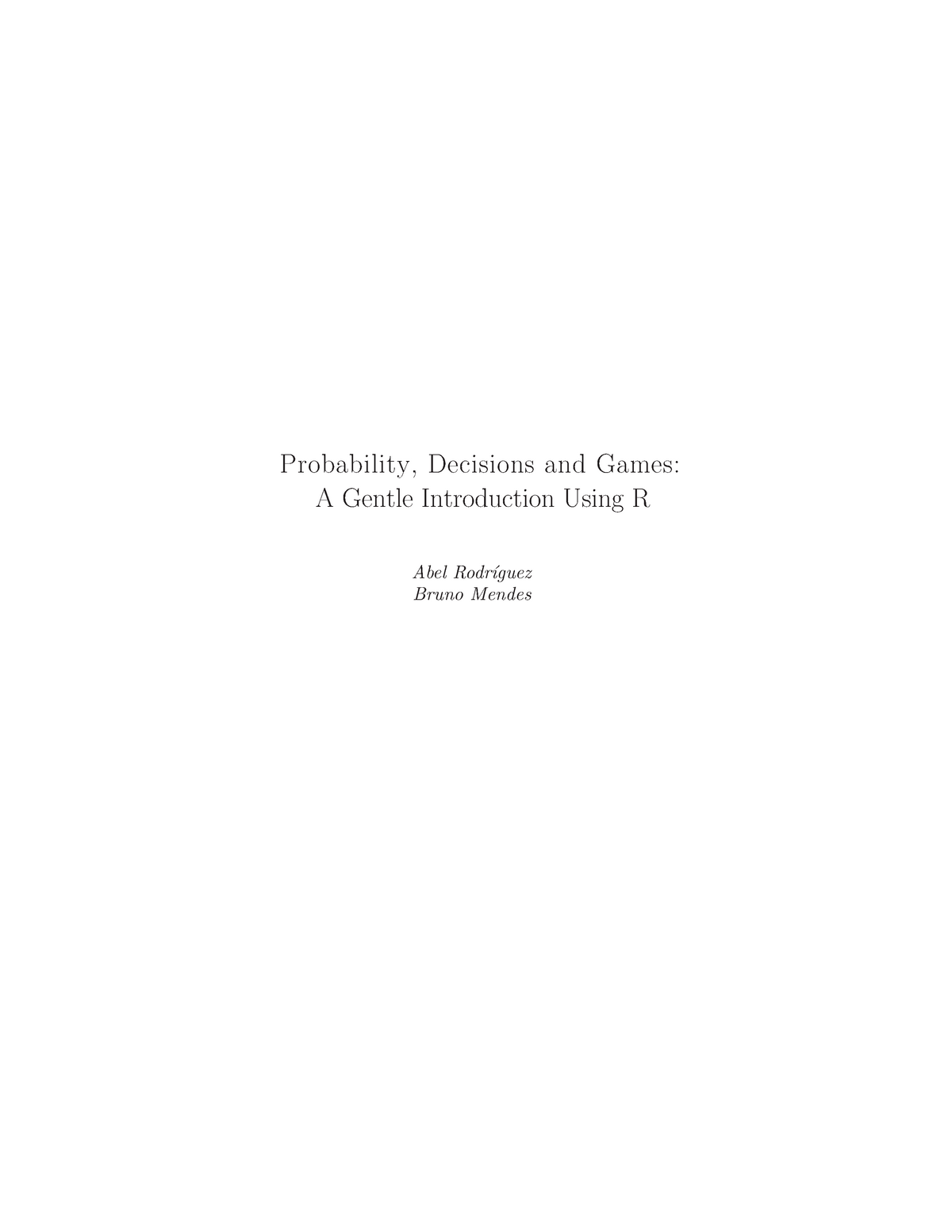 Probability, Decisions and Games:
A Gentle Introduction Using R

Abel Rodríguez
Bruno Mendes